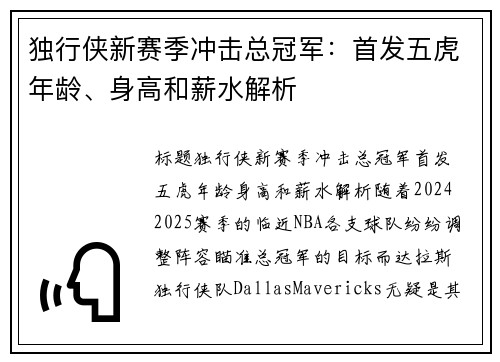 独行侠新赛季冲击总冠军：首发五虎年龄、身高和薪水解析

标题独行侠新赛季冲击总冠军首发五虎年龄身高和薪水解析随着2024 2025赛季的临近NBA各支球队纷纷调整阵容瞄准总冠军的目标而达拉斯独行侠队DallasMavericks无疑是其